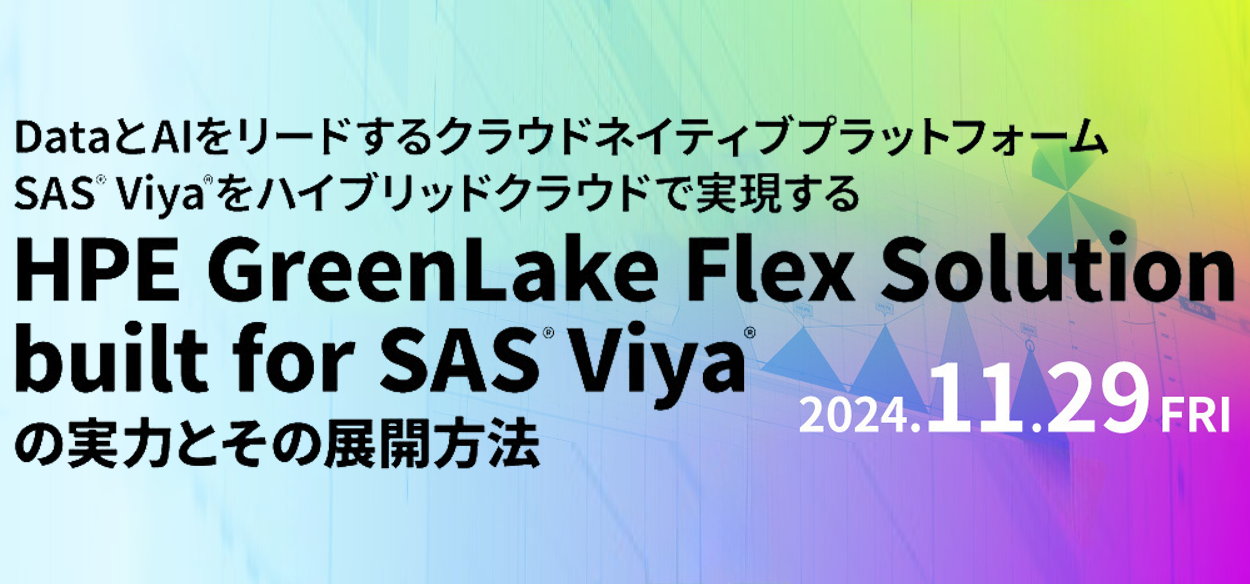 DataとAIをリードするクラウドネイティブプラットフォーム
SAS® Viya®をハイブリッドクラウドで実現する
HPE GreenLake Flex Solution built for SAS® Viya®
の実力とその展開方法

2024.11.29 FRI